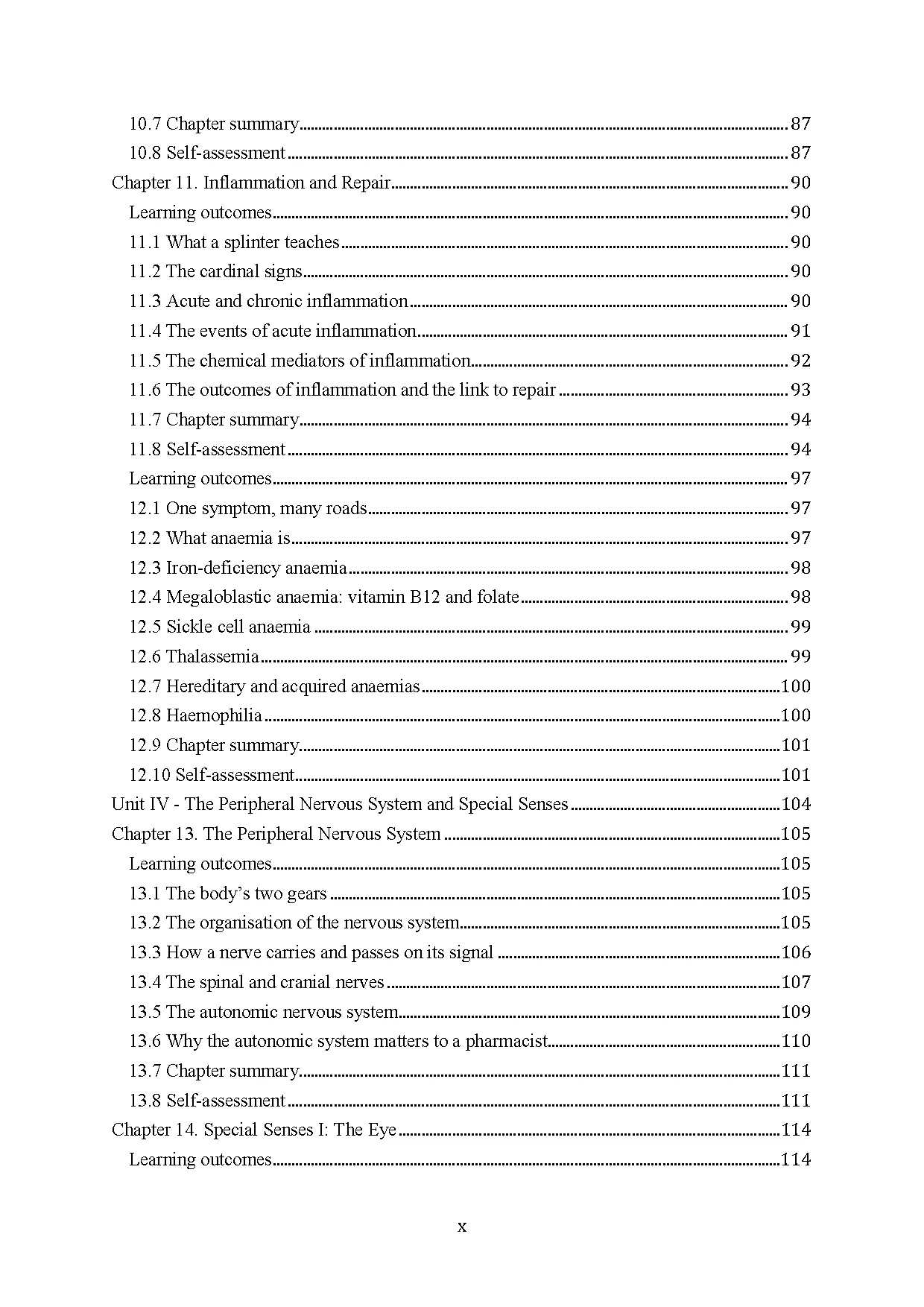 10.7 Chapter summary 87
10.8 Self-assessment 87
Chapter 11. Inflammation and Repair 90
Learning outcomes 90
11.1 What a splinter teaches 90
11.2 The cardinal signs 90
11.3 Acute and chronic inflammation 90
11.4 The events of acute inflammation 91
11.5 The chemical mediators of inflammation 92
11.6 The outcomes of inflammation and the link to repair 93
11.7 Chapter summary 94
11.8 Self-assessment 94
Learning outcomes 97
12.1 One symptom, many roads 97
12.2 What anaemia is 97
12.3 Iron-deficiency anaemia 98
12.4 Megaloblastic anaemia: vitamin B12 and folate 98
12.5 Sickle cell anaemia 99
12.6 Thalassemia 99
12.7 Hereditary and acquired anaemias 100
12.8 Haemophilia 100
12.9 Chapter summary 101
12.10 Self-assessment 101
Unit IV - The Peripheral Nervous System and Special Senses 104
Chapter 13. The Peripheral Nervous System 105
Learning outcomes 105
13.1 The body's two gears 105
13.2 The organisation of the nervous system 105
13.3 How a nerve carries and passes on its signal 106
13.4 The spinal and cranial nerves 107
13.5 The autonomic nervous system 109
13.6 Why the autonomic system matters to a pharmacist 110
13.7 Chapter summary 111
13.8 Self-assessment 111
Chapter 14. Special Senses I: The Eye 114
Learning outcomes 114

x